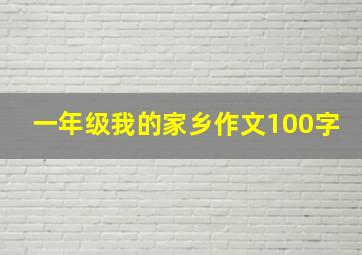 一年级我的家乡作文100字